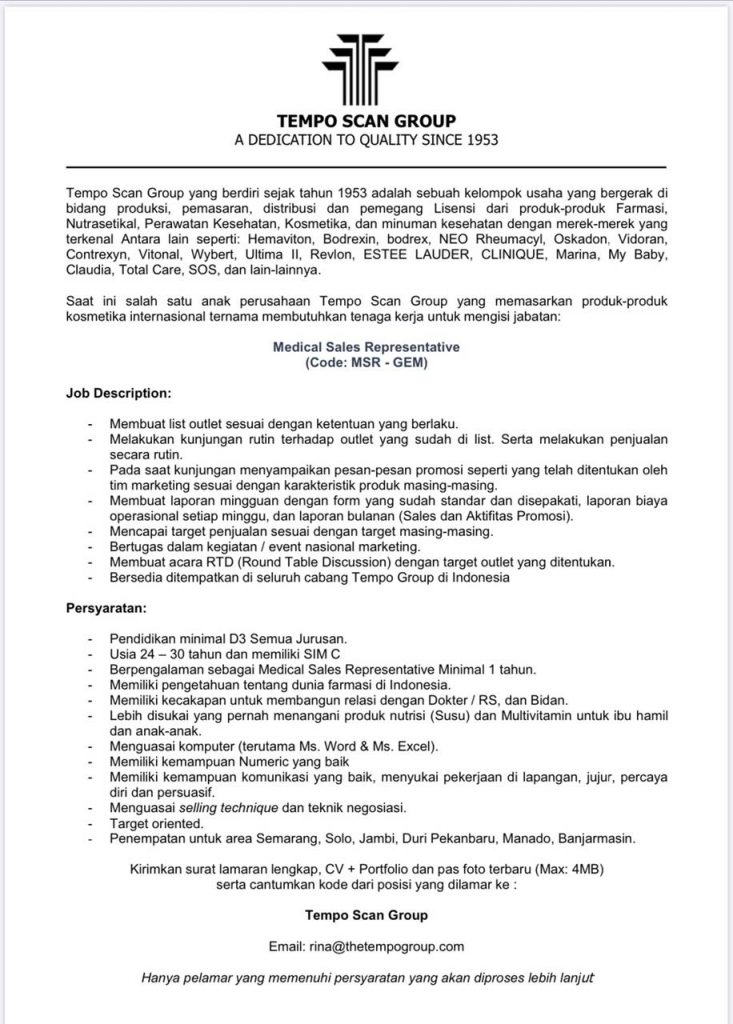 TEMPO SCAN GROUP
A DEDICATION TO QUALITY SINCE 1953

Tempo Scan Group yang berdiri sejak tahun 1953 adalah sebuah kelompok usaha yang bergerak di bidang produksi, pemasaran, distribusi dan pemegang Lisensi dari produk-produk Farmasi, Nutrasetikal, Perawatan Kesehatan, Kosmetika, dan minuman kesehatan dengan merek-merek yang terkenal Antara lain seperti: Hemaviton, Bodrexin, bodrex, NEO Rheumacyl, Oskadon, Vidoran, Contrexyn, Vitonal, Wybert, Ultima II, Revlon, ESTEE LAUDER, CLINIQUE, Marina, My Baby, Claudia, Total Care, SOS, dan lain-lainnya.

Saat ini salah satu anak perusahaan Tempo Scan Group yang memasarkan produk-produk kosmetika internasional ternama membutuhkan tenaga kerja untuk mengisi jabatan:

Medical Sales Representative
(Code: MSR - GEM)

Job Description:

- Membuat list outlet sesuai dengan ketentuan yang berlaku.
- Melakukan kunjungan rutin terhadap outlet yang sudah di list. Serta melakukan penjualan secara rutin.
- Pada saat kunjungan menyampaikan pesan-pesan promosi seperti yang telah ditentukan oleh tim marketing sesuai dengan karakteristik produk masing-masing.
- Membuat laporan mingguan dengan form yang sudah standar dan disepakati, laporan biaya operasional setiap minggu, dan laporan bulanan (Sales dan Aktifitas Promosi).
- Mencapai target penjualan sesuai dengan target masing-masing.
- Bertugas dalam kegiatan / event nasional marketing.
- Membuat acara RTD (Round Table Discussion) dengan target outlet yang ditentukan.
- Bersedia ditempatkan di seluruh cabang Tempo Group di Indonesia

Persyaratan:

- Pendidikan minimal D3 Semua Jurusan.
- Usia 24 – 30 tahun dan memiliki SIM C
- Berpengalaman sebagai Medical Sales Representative Minimal 1 tahun.
- Memiliki pengetahuan tentang dunia farmasi di Indonesia.
- Memiliki kecakapan untuk membangun relasi dengan Dokter / RS, dan Bidan.
- Lebih disukai yang pernah menangani produk nutrisi (Susu) dan Multivitamin untuk ibu hamil dan anak-anak.
- Menguasai komputer (terutama Ms. Word & Ms. Excel).
- Memiliki kemampuan Numeric yang baik
- Memiliki kemampuan komunikasi yang baik, menyukai pekerjaan di lapangan, jujur, percaya diri dan persuasif.
- Menguasai selling technique dan teknik negosiasi.
- Target oriented.
- Penempatan untuk area Semarang, Solo, Jambi, Duri Pekanbaru, Manado, Banjarmasin.

Kirimkan surat lamaran lengkap, CV + Portfolio dan pas foto terbaru (Max: 4MB) serta cantumkan kode dari posisi yang dilamar ke :

Tempo Scan Group

Email: rina@thetempogroup.com

Hanya pelamar yang memenuhi persyaratan yang akan diproses lebih lanjut